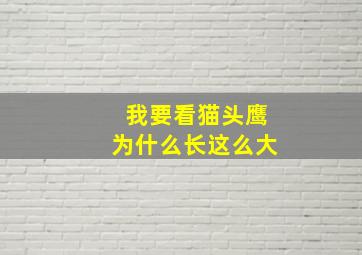 我要看猫头鹰
为什么长这么大